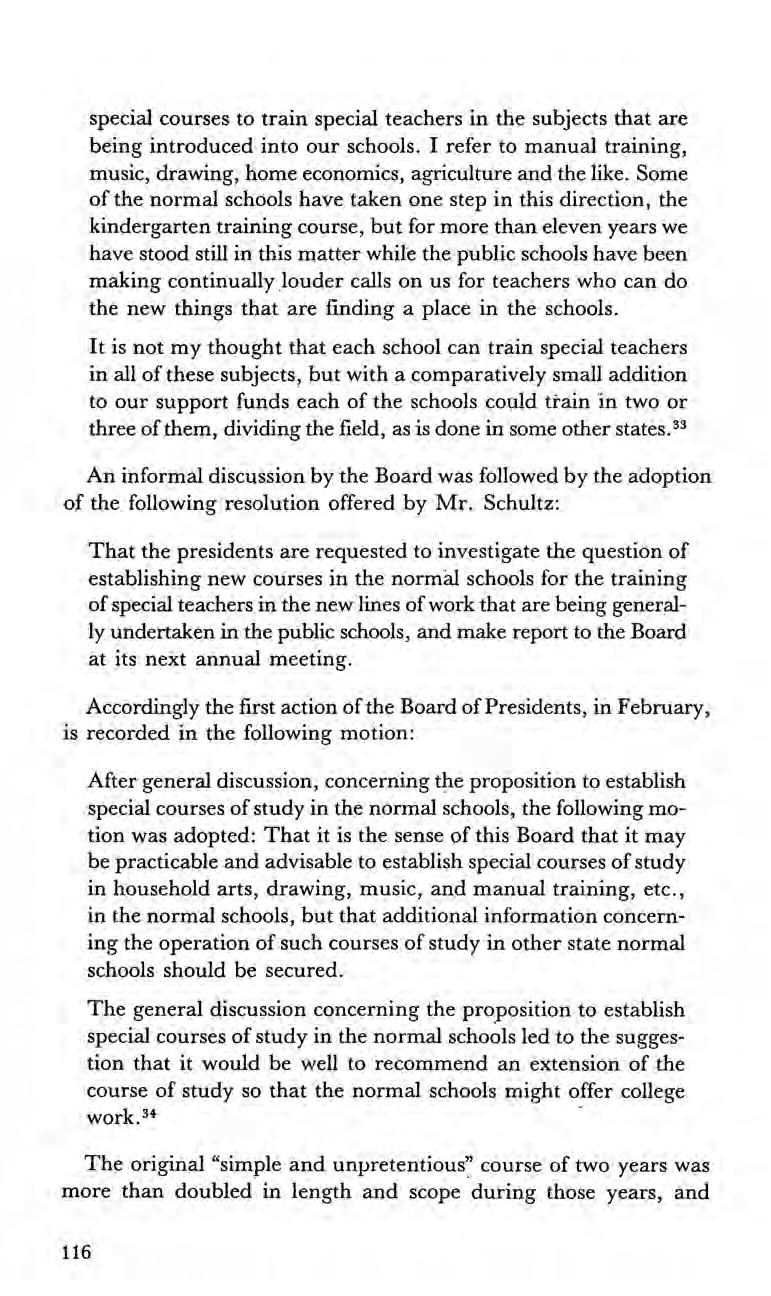 special courses to train special teachers in the subjects that are being introduced into our schools. I refer to manual training, music, drawing, home economics, agriculture and the like. Some of the normal schools have taken one step in this direction, the kindergarten training course, but for more than eleven years we have stood still in this matter while the public schools have been making continually louder calls on us for teachers who can do the new things that are finding a place in the schools.

It is not my thought that each school can train special teachers in all of these subjects, but with a comparatively small addition to our support funds each of the schools could train in two or three of them, dividing the field, as is done in some other states.$^{33}$

An informal discussion by the Board was followed by the adoption of the following resolution offered by Mr. Schultz:

That the presidents are requested to investigate the question of establishing new courses in the normal schools for the training of special teachers in the new lines of work that are being generally undertaken in the public schools, and make report to the Board at its next annual meeting.

Accordingly the first action of the Board of Presidents, in February, is recorded in the following motion:

After general discussion, concerning the proposition to establish special courses of study in the normal schools, the following motion was adopted: That it is the sense of this Board that it may be practicable and advisable to establish special courses of study in household arts, drawing, music, and manual training, etc., in the normal schools, but that additional information concerning the operation of such courses of study in other state normal schools should be secured.

The general discussion concerning the proposition to establish special courses of study in the normal schools led to the suggestion that it would be well to recommend an extension of the course of study so that the normal schools might offer college work.$^{34}$

The original "simple and unpretentious" course of two years was more than doubled in length and scope during those years, and

116